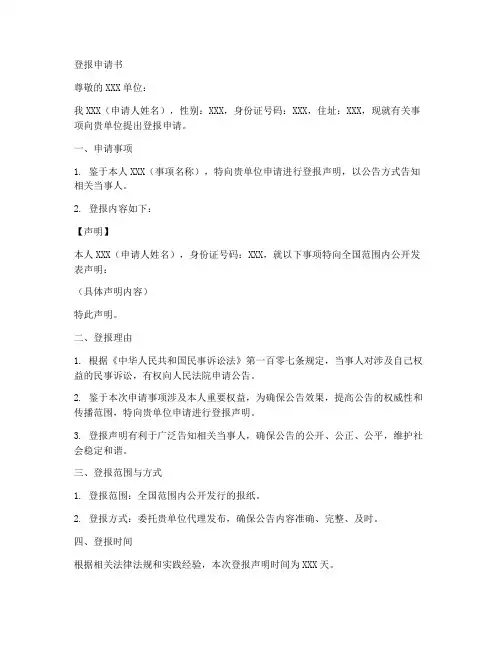 登报申请书

尊敬的 XXX 单位：

我 XXX（申请人姓名），性别：XXX，身份证号码：XXX，住址：XXX，现就有关事项向贵单位提出登报申请。

一、申请事项

1. 鉴于本人 XXX（事项名称），特向贵单位申请进行登报声明，以公告方式告知相关当事人。

2. 登报内容如下：

【声明】

本人 XXX（申请人姓名），身份证号码：XXX，就以下事项特向全国范围内公开发表声明：

（具体声明内容）

特此声明。

二、登报理由

1. 根据《中华人民共和国民事诉讼法》第一百零七条规定，当事人对涉及自己权益的民事诉讼，有权向人民法院申请公告。

2. 鉴于本次申请事项涉及本人重要权益，为确保公告效果，提高公告的权威性和传播范围，特向贵单位申请进行登报声明。

3. 登报声明有利于广泛告知相关当事人，确保公告的公开、公正、公平，维护社会稳定和谐。

三、登报范围与方式

1. 登报范围：全国范围内公开发行的报纸。

2. 登报方式：委托贵单位代理发布，确保公告内容准确、完整、及时。

四、登报时间

根据相关法律法规和实践经验，本次登报声明时间为 XXX 天。